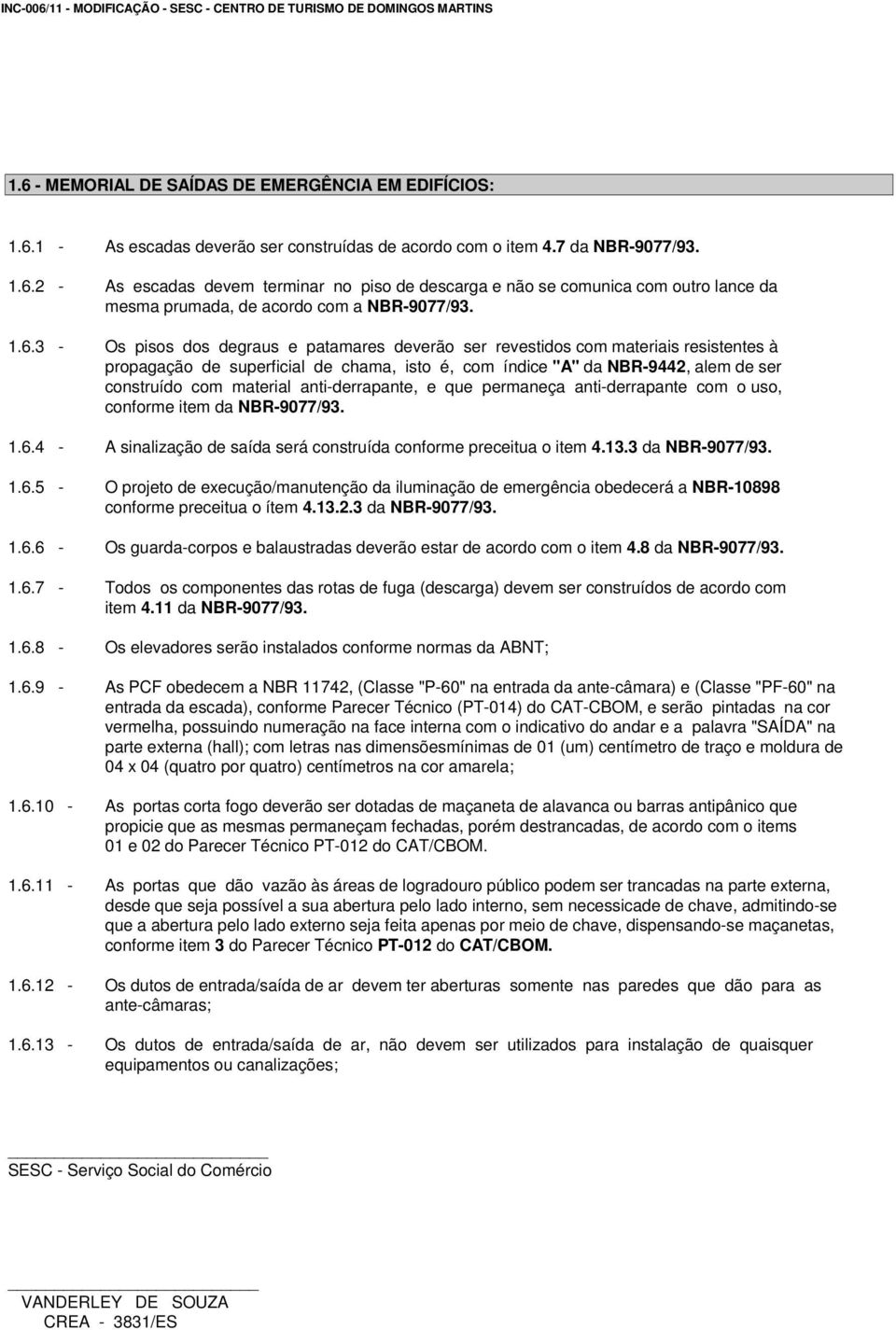 INC-006/11 - MODIFICAÇÃO - SESC - CENTRO DE TURISMO DE DOMINGOS MARTINS

1.6 - MEMORIAL DE SAÍDAS DE EMERGÊNCIA EM EDIFÍCIOS:

1.6.1 - As escadas deverão ser construídas de acordo com o item 4.7 da NBR-9077/93.

1.6.2 - As escadas devem terminar no piso de descarga e não se comunica com outro lance da mesma prumada, de acordo com a NBR-9077/93.

1.6.3 - Os pisos dos degraus e patamares deverão ser revestidos com materiais resistentes à propagação de superficial de chama, isto é, com índice "A" da NBR-9442, alem de ser construído com material anti-derrapante, e que permaneça anti-derrapante com o uso, conforme item da NBR-9077/93.

1.6.4 - A sinalização de saída será construída conforme preceitua o item 4.13.3 da NBR-9077/93.

1.6.5 - O projeto de execução/manutenção da iluminação de emergência obedecerá a NBR-10898 conforme preceitua o ítem 4.13.2.3 da NBR-9077/93.

1.6.6 - Os guarda-corpos e balaustradas deverão estar de acordo com o item 4.8 da NBR-9077/93.

1.6.7 - Todos os componentes das rotas de fuga (descarga) devem ser construídos de acordo com item 4.11 da NBR-9077/93.

1.6.8 - Os elevadores serão instalados conforme normas da ABNT;

1.6.9 - As PCF obedecem a NBR 11742, (Classe "P-60" na entrada da ante-câmara) e (Classe "PF-60" na entrada da escada), conforme Parecer Técnico (PT-014) do CAT-CBOM, e serão pintadas na cor vermelha, possuindo numeração na face interna com o indicativo do andar e a palavra "SAÍDA" na parte externa (hall); com letras nas dimensõesmínimas de 01 (um) centímetro de traço e moldura de 04 x 04 (quatro por quatro) centímetros na cor amarela;

1.6.10 - As portas corta fogo deverão ser dotadas de maçaneta de alavanca ou barras antipânico que propicie que as mesmas permaneçam fechadas, porém destrancadas, de acordo com o items 01 e 02 do Parecer Técnico PT-012 do CAT/CBOM.

1.6.11 - As portas que dão vazão às áreas de logradouro público podem ser trancadas na parte externa, desde que seja possível a sua abertura pelo lado interno, sem necessidade de chave, admitindo-se que a abertura pelo lado externo seja feita apenas por meio de chave, dispensando-se maçanetas, conforme item 3 do Parecer Técnico PT-012 do CAT/CBOM.

1.6.12 - Os dutos de entrada/saída de ar devem ter aberturas somente nas paredes que dão para as ante-câmaras;

1.6.13 - Os dutos de entrada/saída de ar, não devem ser utilizados para instalação de quaisquer equipamentos ou canalizações;

SESC - Serviço Social do Comércio

VANDERLEY DE SOUZA
CREA - 3831/ES